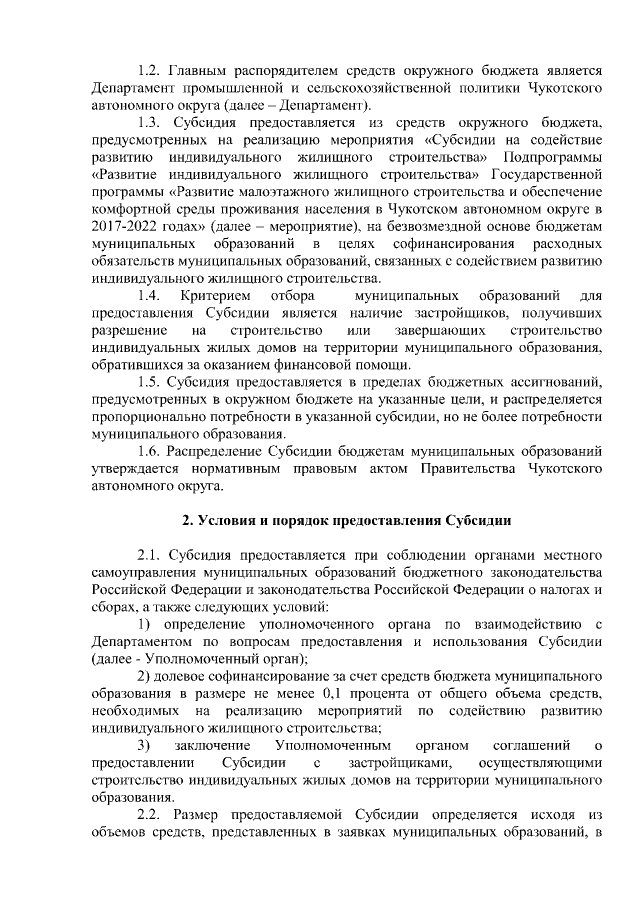 1.2. Главным распорядителем средств окружного бюджета является Департамент промышленной и сельскохозяйственной политики Чукотского автономного округа (далее – Департамент).

1.3. Субсидия предоставляется из средств окружного бюджета, предусмотренных на реализацию мероприятия «Субсидии на содействие развитию индивидуального жилищного строительства» Подпрограммы «Развитие индивидуального жилищного строительства» Государственной программы «Развитие малоэтажного жилищного строительства и обеспечение комфортной среды проживания населения в Чукотском автономном округе в 2017-2022 годах» (далее – мероприятие), на безвозмездной основе бюджетам муниципальных образований в целях софинансирования расходных обязательств муниципальных образований, связанных с содействием развитию индивидуального жилищного строительства.

1.4. Критерием отбора муниципальных образований для предоставления Субсидии является наличие застройщиков, получивших разрешение на строительство или завершающих строительство индивидуальных жилых домов на территории муниципального образования, обратившихся за оказанием финансовой помощи.

1.5. Субсидия предоставляется в пределах бюджетных ассигнований, предусмотренных в окружном бюджете на указанные цели, и распределяется пропорционально потребности в указанной субсидии, но не более потребности муниципального образования.

1.6. Распределение Субсидии бюджетам муниципальных образований утверждается нормативным правовым актом Правительства Чукотского автономного округа.

2. Условия и порядок предоставления Субсидии

2.1. Субсидия предоставляется при соблюдении органами местного самоуправления муниципальных образований бюджетного законодательства Российской Федерации и законодательства Российской Федерации о налогах и сборах, а также следующих условий:

1) определение уполномоченного органа по взаимодействию с Департаментом по вопросам предоставления и использования Субсидии (далее - Уполномоченный орган);

2) долевое софинансирование за счет средств бюджета муниципального образования в размере не менее 0,1 процента от общего объема средств, необходимых на реализацию мероприятий по содействию развитию индивидуального жилищного строительства;

3) заключение Уполномоченным органом соглашений о предоставлении Субсидии с застройщиками, осуществляющими строительство индивидуальных жилых домов на территории муниципального образования.

2.2. Размер предоставляемой Субсидии определяется исходя из объемов средств, представленных в заявках муниципальных образований, в